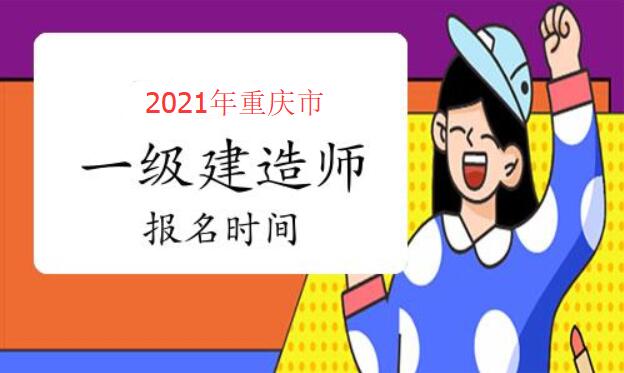 2021年重庆市

一级建造师

报名时间